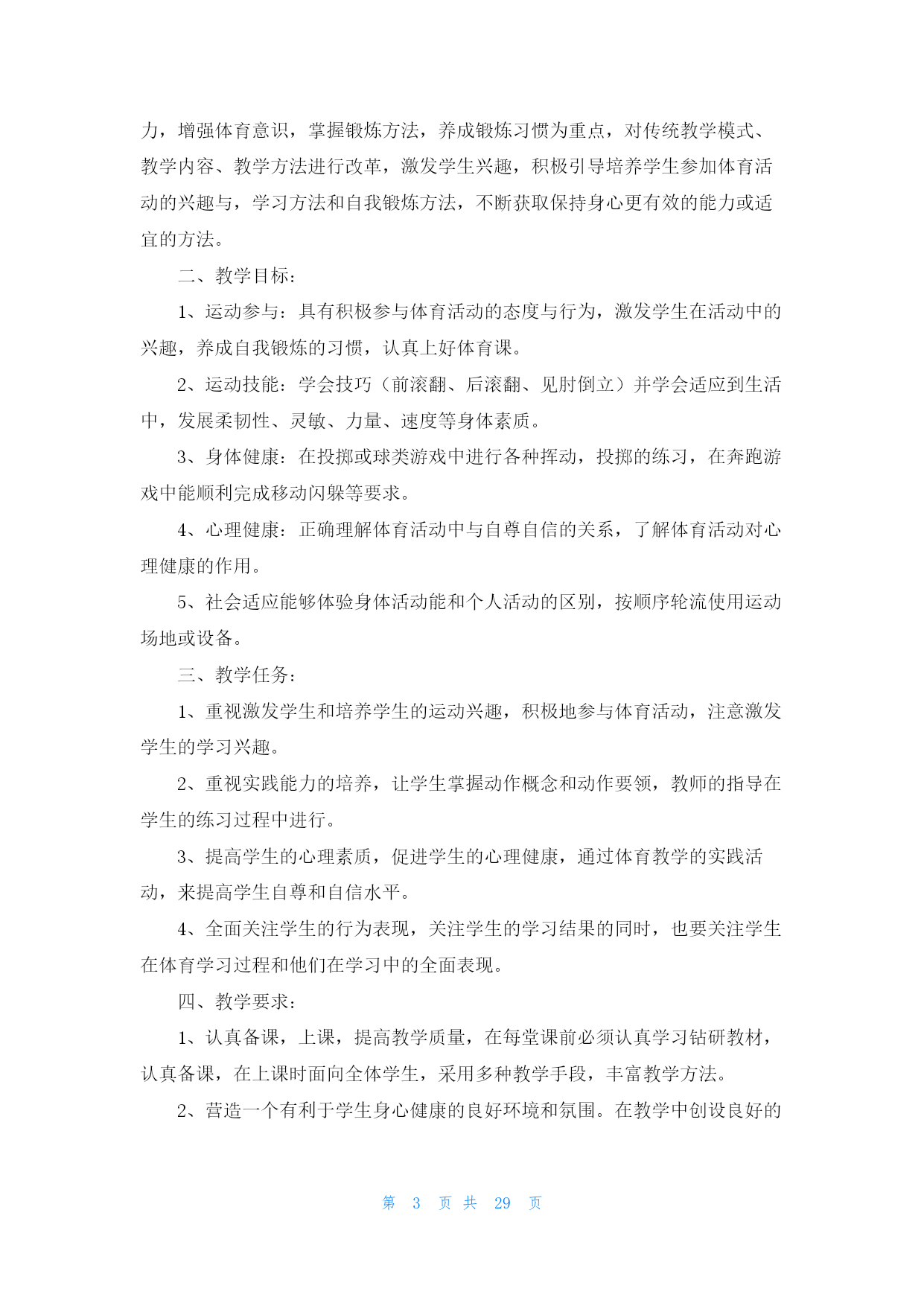 力，增强体育意识，掌握锻炼方法，养成锻炼习惯为重点，对传统教学模式、教学内容、教学方法进行改革，激发学生兴趣，积极引导培养学生参加体育活动的兴趣与，学习方法和自我锻炼方法，不断获取保持身心更有效的能力或适宜的方法。

二、教学目标：

1、运动参与：具有积极参与体育活动的态度与行为，激发学生在活动中的兴趣，养成自我锻炼的习惯，认真上好体育课。

2、运动技能：学会技巧（前滚翻、后滚翻、见肘倒立）并学会适应到生活中，发展柔韧性、灵敏、力量、速度等身体素质。

3、身体健康：在投掷或球类游戏中进行各种挥动，投掷的练习，在奔跑游戏中能顺利完成移动闪躲等要求。

4、心理健康：正确理解体育活动中与自尊自信的关系，了解体育活动对心理健康的作用。

5、社会适应能够体验身体活动能和个人活动的区别，按顺序轮流使用运动场地或设备。

三、教学任务：

1、重视激发学生和培养学生的运动兴趣，积极地参与体育活动，注意激发学生的学习兴趣。

2、重视实践能力的培养，让学生掌握动作概念和动作要领，教师的指导在学生的练习过程中进行。

3、提高学生的心理素质，促进学生的心理健康，通过体育教学的实践活动，来提高学生自尊和自信水平。

4、全面关注学生的行为表现，关注学生的学习结果的同时，也要关注学生在体育学习过程和他们在学习中的全面表现。

四、教学要求：

1、认真备课，上课，提高教学质量，在每堂课前必须认真学习钻研教材，认真备课，在上课时面向全体学生，采用多种教学手段，丰富教学方法。

2、营造一个有利于学生身心健康的良好环境和氛围。在教学中创设良好的

第 3 页 共 29 页